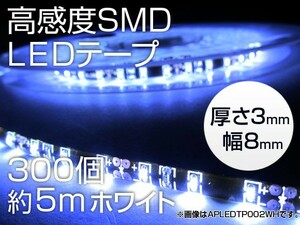 高感度SMD
LEDテープ

厚さ3mm
幅8mm

300個
約5m ホワイト

※画像はAPLEDTP002WHです。